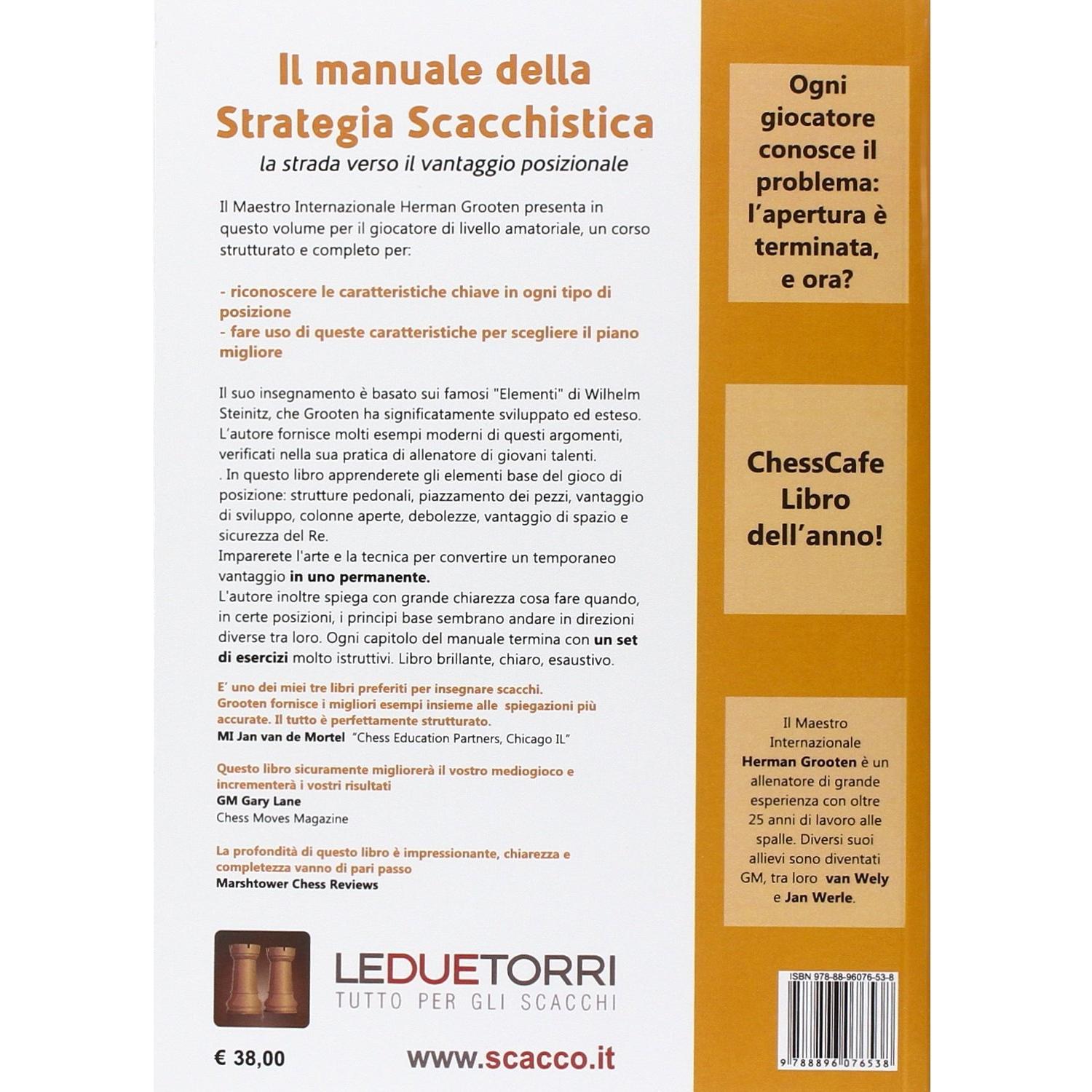 Il manuale della
Strategia Scacchistica
la strada verso il vantaggio posizionale

Il Maestro Internazionale Herman Grooten presenta in questo volume per il giocatore di livello amatoriale, un corso strutturato e completo per:

- riconoscere le caratteristiche chiave in ogni tipo di posizione
- fare uso di queste caratteristiche per scegliere il piano migliore

Il suo insegnamento è basato sui famosi "Elementi" di Wilhelm Steinitz, che Grooten ha significatamente sviluppato ed esteso. L'autore fornisce molti esempi moderni di questi argomenti, verificati nella sua pratica di allenatore di giovani talenti.
. In questo libro apprenderete gli elementi base del gioco di posizione: strutture pedonali, piazzamento dei pezzi, vantaggio di sviluppo, colonne aperte, debolezze, vantaggio di spazio e sicurezza del Re.
Imparerete l'arte e la tecnica per convertire un temporaneo vantaggio in uno permanente.
L'autore inoltre spiega con grande chiarezza cosa fare quando, in certe posizioni, i principi base sembrano andare in direzioni diverse tra loro. Ogni capitolo del manuale termina con un set di esercizi molto istruttivi. Libro brillante, chiaro, esaustivo.

E' uno dei miei tre libri preferiti per insegnare scacchi. Grooten fornisce i migliori esempi insieme alle spiegazioni più accurate. Il tutto è perfettamente strutturato.
MI Jan van de Mortel "Chess Education Partners, Chicago IL"

Questo libro sicuramente migliorerà il vostro mediogioco e incrementerà i vostri risultati
GM Gary Lane
Chess Moves Magazine

La profondità di questo libro è impressionante, chiarezza e completezza vanno di pari passo
Marshtower Chess Reviews

LEDUETORRI
TUTTO PER GLI SCACCHI

€ 38,00

www.scacco.it

Ogni giocatore conosce il problema: l'apertura è terminata, e ora?

ChessCafe Libro dell'anno!

Il Maestro Internazionale Herman Grooten è un allenatore di grande esperienza con oltre 25 anni di lavoro alle spalle. Diversi suoi allievi sono diventati GM, tra loro van Wely e Jan Werle.

ISBN 978-88-96076-53-8
9 788896 076538